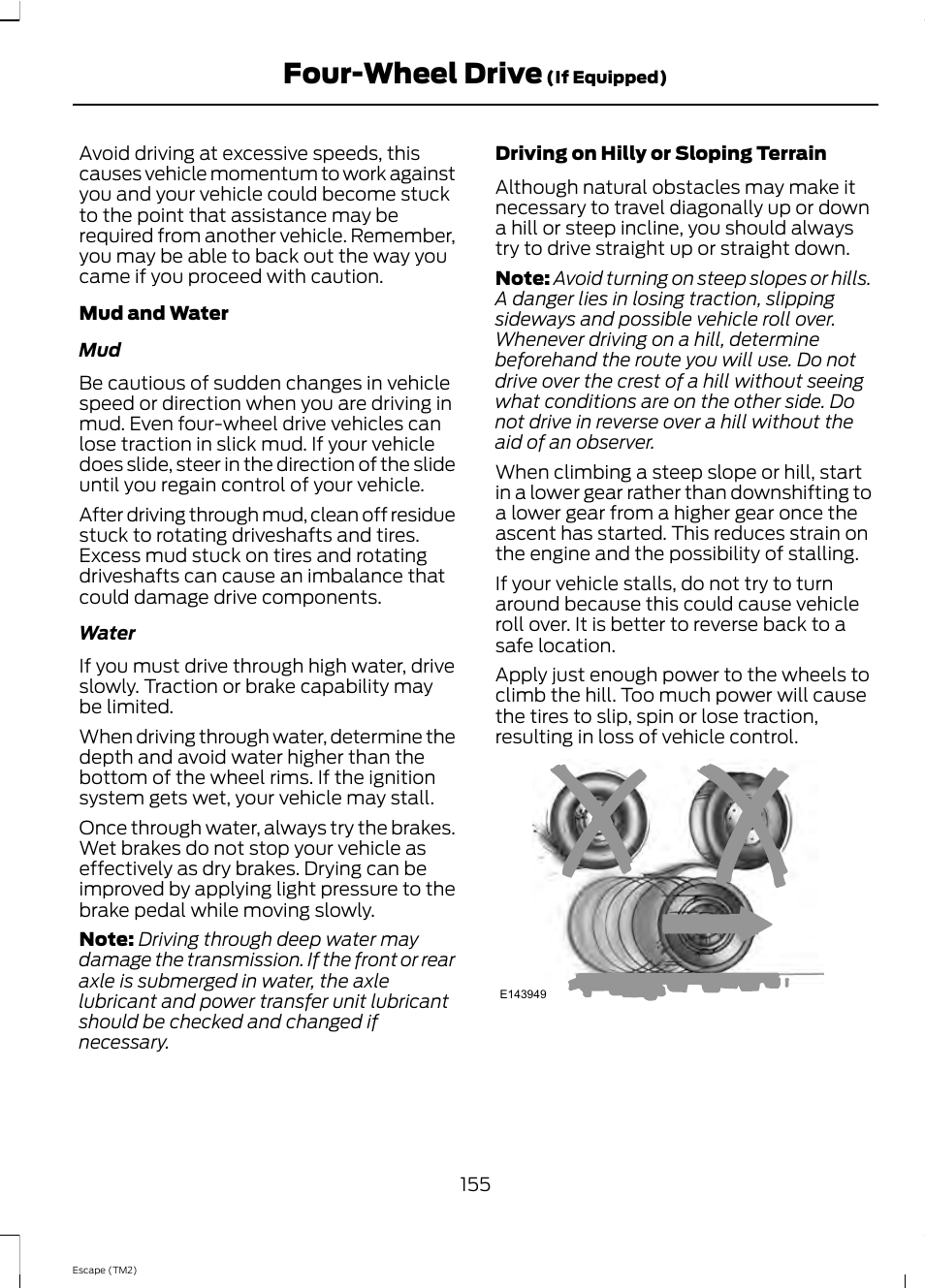 Four-Wheel Drive (If Equipped)

Avoid driving at excessive speeds, this causes vehicle momentum to work against you and your vehicle could become stuck to the point that assistance may be required from another vehicle. Remember, you may be able to back out the way you came if you proceed with caution.

Mud and Water

Mud

Be cautious of sudden changes in vehicle speed or direction when you are driving in mud. Even four-wheel drive vehicles can lose traction in slick mud. If your vehicle does slide, steer in the direction of the slide until you regain control of your vehicle.

After driving through mud, clean off residue stuck to rotating driveshafts and tires. Excess mud stuck on tires and rotating driveshafts can cause an imbalance that could damage drive components.

Water

If you must drive through high water, drive slowly. Traction or brake capability may be limited.

When driving through water, determine the depth and avoid water higher than the bottom of the wheel rims. If the ignition system gets wet, your vehicle may stall.

Once through water, always try the brakes. Wet brakes do not stop your vehicle as effectively as dry brakes. Drying can be improved by applying light pressure to the brake pedal while moving slowly.

Note: Driving through deep water may damage the transmission. If the front or rear axle is submerged in water, the axle lubricant and power transfer unit lubricant should be checked and changed if necessary.

Driving on Hilly or Sloping Terrain

Although natural obstacles may make it necessary to travel diagonally up or down a hill or steep incline, you should always try to drive straight up or straight down.

Note: Avoid turning on steep slopes or hills. A danger lies in losing traction, slipping sideways and possible vehicle roll over. Whenever driving on a hill, determine beforehand the route you will use. Do not drive over the crest of a hill without seeing what conditions are on the other side. Do not drive in reverse over a hill without the aid of an observer.

When climbing a steep slope or hill, start in a lower gear rather than downshifting to a lower gear from a higher gear once the ascent has started. This reduces strain on the engine and the possibility of stalling.

If your vehicle stalls, do not try to turn around because this could cause vehicle roll over. It is better to reverse back to a safe location.

Apply just enough power to the wheels to climb the hill. Too much power will cause the tires to slip, spin or lose traction, resulting in loss of vehicle control.

E143949

155

Escape (TM2)